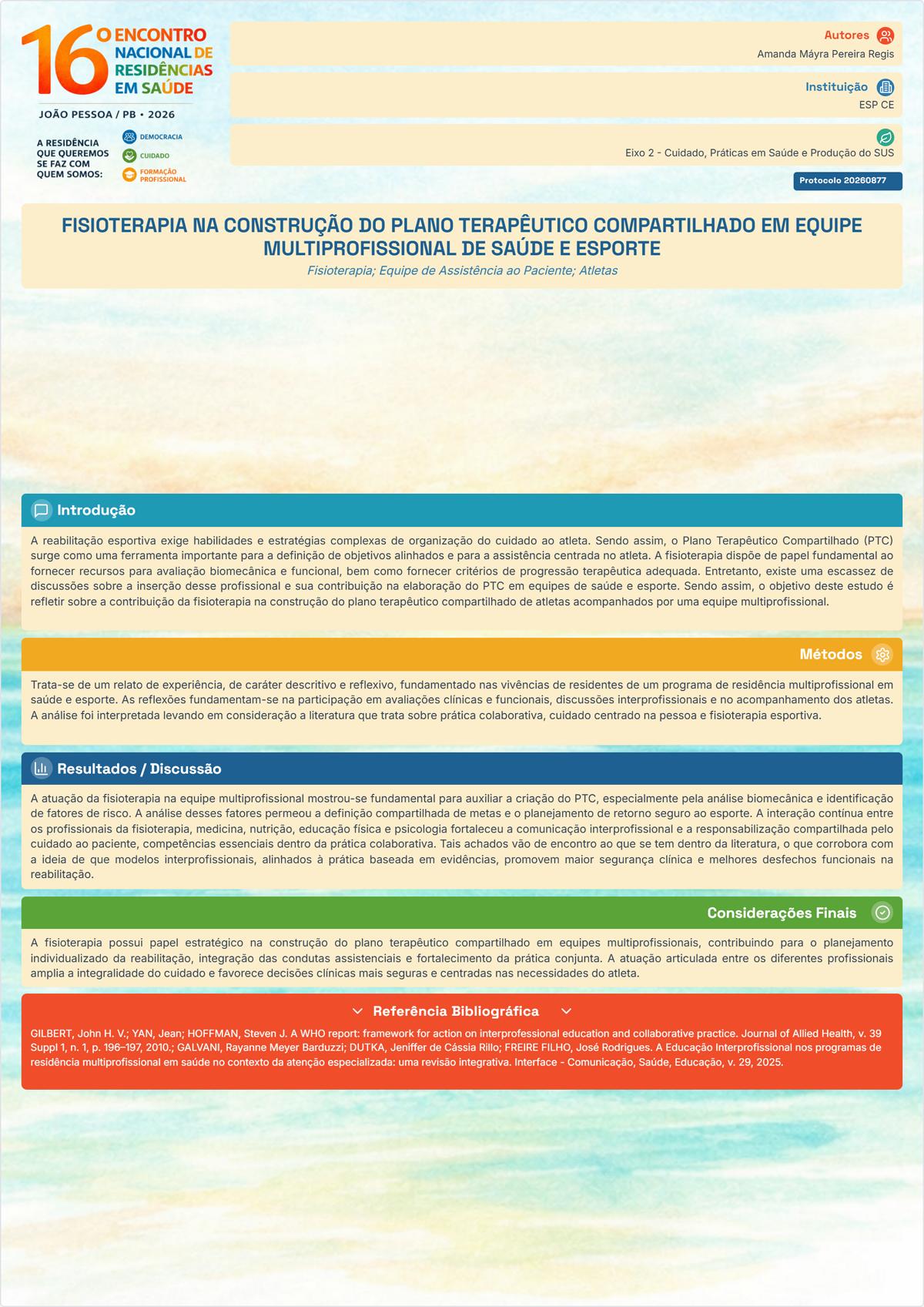 16º ENCONTRO NACIONAL DE RESIDÊNCIAS EM SAÚDE

JOÃO PESSOA / PB • 2026

A RESIDÊNCIA QUE QUEREMOS SE FAZ COM QUEM SOMOS:

DEMOCRACIA
CUIDADO
FORMAÇÃO PROFISSIONAL

Autores
Amanda Máyra Pereira Regis

Instituição
ESP CE

Eixo 2 - Cuidado, Práticas em Saúde e Produção do SUS

Protocolo 20260877

FISIOTERAPIA NA CONSTRUÇÃO DO PLANO TERAPÊUTICO COMPARTILHADO EM EQUIPE MULTIPROFISSIONAL DE SAÚDE E ESPORTE

Fisioterapia; Equipe de Assistência ao Paciente; Atletas

Introdução

A reabilitação esportiva exige habilidades e estratégias complexas de organização do cuidado ao atleta. Sendo assim, o Plano Terapêutico Compartilhado (PTC) surge como uma ferramenta importante para a definição de objetivos alinhados e para a assistência centrada no atleta. A fisioterapia dispõe de papel fundamental ao fornecer recursos para avaliação biomecânica e funcional, bem como fornecer critérios de progressão terapêutica adequada. Entretanto, existe uma escassez de discussões sobre a inserção desse profissional e sua contribuição na elaboração do PTC em equipes de saúde e esporte. Sendo assim, o objetivo deste estudo é refletir sobre a contribuição da fisioterapia na construção do plano terapêutico compartilhado de atletas acompanhados por uma equipe multiprofissional.

Métodos

Trata-se de um relato de experiência, de caráter descritivo e reflexivo, fundamentado nas vivências de residentes de um programa de residência multiprofissional em saúde e esporte. As reflexões fundamentam-se na participação em avaliações clínicas e funcionais, discussões interprofissionais e no acompanhamento dos atletas. A análise foi interpretada levando em consideração a literatura que trata sobre prática colaborativa, cuidado centrado na pessoa e fisioterapia esportiva.

Resultados / Discussão

A atuação da fisioterapia na equipe multiprofissional mostrou-se fundamental para auxiliar a criação do PTC, especialmente pela análise biomecânica e identificação de fatores de risco. A análise desses fatores permeou a definição compartilhada de metas e o planejamento de retorno seguro ao esporte. A interação contínua entre os profissionais da fisioterapia, medicina, nutrição, educação física e psicologia fortaleceu a comunicação interprofissional e a responsabilização compartilhada pelo cuidado ao paciente, competências essenciais dentro da prática colaborativa. Tais achados vão de encontro ao que se tem dentro da literatura, o que corrobora com a ideia de que modelos interprofissionais, alinhados à prática baseada em evidências, promovem maior segurança clínica e melhores desfechos funcionais na reabilitação.

Considerações Finais

A fisioterapia possui papel estratégico na construção do plano terapêutico compartilhado em equipes multiprofissionais, contribuindo para o planejamento individualizado da reabilitação, integração das condutas assistenciais e fortalecimento da prática conjunta. A atuação articulada entre os diferentes profissionais amplia a integralidade do cuidado e favorece decisões clínicas mais seguras e centradas nas necessidades do atleta.

Referência Bibliográfica

GILBERT, John H. V.; YAN, Jean; HOFFMAN, Steven J. A WHO report: framework for action on interprofessional education and collaborative practice. Journal of Allied Health, v. 39 Suppl 1, n. 1, p. 196–197, 2010.; GALVANI, Rayanne Meyer Barduzzi; DUTKA, Jeniffer de Cássia Rillo; FREIRE FILHO, José Rodrigues. A Educação Interprofissional nos programas de residência multiprofissional em saúde no contexto da atenção especializada: uma revisão integrativa. Interface - Comunicação, Saúde, Educação, v. 29, 2025.